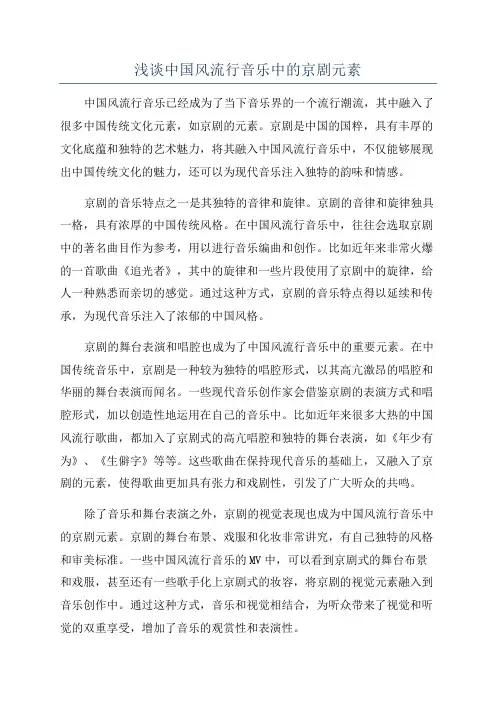 浅谈中国风流行音乐中的京剧元素

中国风流行音乐已经成为了当下音乐界的一个流行潮流，其中融入了很多中国传统文化元素，如京剧的元素。京剧是中国的国粹，具有丰厚的文化底蕴和独特的艺术魅力，将其融入中国风流行音乐中，不仅能够展现出中国传统文化的魅力，还可以为现代音乐注入独特的韵味和情感。

京剧的音乐特点之一是其独特的音律和旋律。京剧的音律和旋律独具一格，具有浓厚的中国传统风格。在中国风流行音乐中，往往会选取京剧中的著名曲目作为参考，用以进行音乐编曲和创作。比如近年来非常火爆的一首歌曲《追光者》，其中的旋律和一些片段使用了京剧中的旋律，给人一种熟悉而亲切的感觉。通过这种方式，京剧的音乐特点得以延续和传承，为现代音乐注入了浓郁的中国风格。

京剧的舞台表演和唱腔也成为了中国风流行音乐中的重要元素。在中国传统音乐中，京剧是一种较为独特的唱腔形式，以其高亢激昂的唱腔和华丽的舞台表演而闻名。一些现代音乐创作家会借鉴京剧的表演方式和唱腔形式，加以创造性地运用在自己的音乐中。比如近年来很多大热的中国风流行歌曲，都加入了京剧式的高亢唱腔和独特的舞台表演，如《年少有为》、《生僻字》等等。这些歌曲在保持现代音乐的基础上，又融入了京剧的元素，使得歌曲更加具有张力和戏剧性，引发了广大听众的共鸣。

除了音乐和舞台表演之外，京剧的视觉表现也成为中国风流行音乐中的京剧元素。京剧的舞台布景、戏服和化妆非常讲究，有自己独特的风格和审美标准。一些中国风流行音乐的MV中，可以看到京剧式的舞台布景和戏服，甚至还有一些歌手化上京剧式的妆容，将京剧的视觉元素融入到音乐创作中。通过这种方式，音乐和视觉相结合，为听众带来了视觉和听觉的双重享受，增加了音乐的观赏性和表演性。